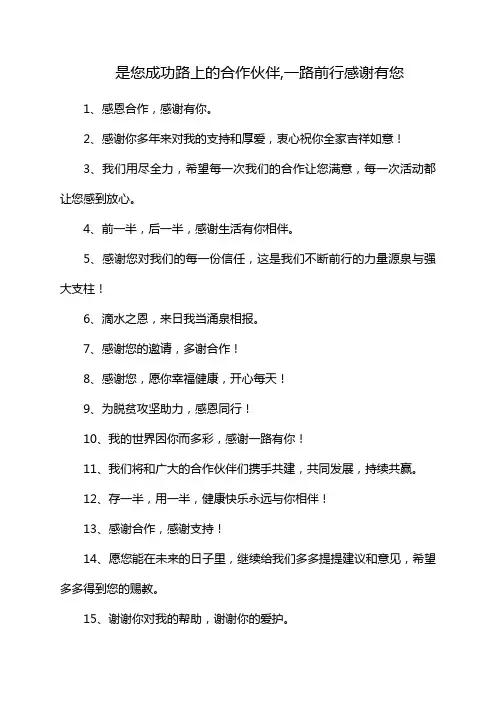 是您成功路上的合作伙伴,一路前行感谢有您

1、感恩合作，感谢有你。

2、感谢你多年来对我的支持和厚爱，衷心祝你全家吉祥如意！

3、我们用尽全力，希望每一次我们的合作让您满意，每一次活动都让您感到放心。

4、前一半，后一半，感谢生活有你相伴。

5、感谢您对我们的每一份信任，这是我们不断前行的力量源泉与强大支柱！

6、滴水之恩，来日我当涌泉相报。

7、感谢您的邀请，多谢合作！

8、感谢您，愿你幸福健康，开心每天！

9、为脱贫攻坚助力，感恩同行！

10、我的世界因你而多彩，感谢一路有你！

11、我们将和广大的合作伙伴们携手共建，共同发展，持续共赢。

12、存一半，用一半，健康快乐永远与你相伴！

13、感谢合作，感谢支持！

14、愿您能在未来的日子里，继续给我们多多提提建议和意见，希望多多得到您的赐教。

15、谢谢你对我的帮助，谢谢你的爱护。